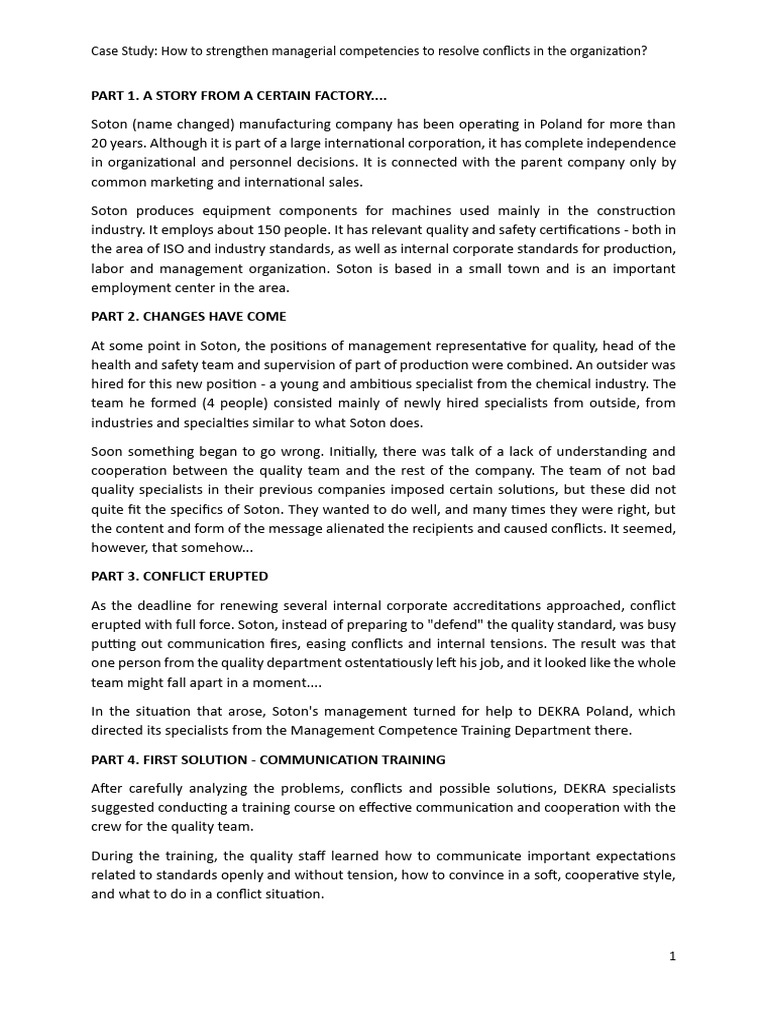 Case Study: How to strengthen managerial competencies to resolve conflicts in the organization?

PART 1. A STORY FROM A CERTAIN FACTORY....

Soton (name changed) manufacturing company has been operating in Poland for more than 20 years. Although it is part of a large international corporation, it has complete independence in organizational and personnel decisions. It is connected with the parent company only by common marketing and international sales.

Soton produces equipment components for machines used mainly in the construction industry. It employs about 150 people. It has relevant quality and safety certifications - both in the area of ISO and industry standards, as well as internal corporate standards for production, labor and management organization. Soton is based in a small town and is an important employment center in the area.

PART 2. CHANGES HAVE COME

At some point in Soton, the positions of management representative for quality, head of the health and safety team and supervision of part of production were combined. An outsider was hired for this new position - a young and ambitious specialist from the chemical industry. The team he formed (4 people) consisted mainly of newly hired specialists from outside, from industries and specialties similar to what Soton does.

Soon something began to go wrong. Initially, there was talk of a lack of understanding and cooperation between the quality team and the rest of the company. The team of not bad quality specialists in their previous companies imposed certain solutions, but these did not quite fit the specifics of Soton. They wanted to do well, and many times they were right, but the content and form of the message alienated the recipients and caused conflicts. It seemed, however, that somehow...

PART 3. CONFLICT ERUPTED

As the deadline for renewing several internal corporate accreditations approached, conflict erupted with full force. Soton, instead of preparing to "defend" the quality standard, was busy putting out communication fires, easing conflicts and internal tensions. The result was that one person from the quality department ostentatiously left his job, and it looked like the whole team might fall apart in a moment....

In the situation that arose, Soton's management turned for help to DEKRA Poland, which directed its specialists from the Management Competence Training Department there.

PART 4. FIRST SOLUTION - COMMUNICATION TRAINING

After carefully analyzing the problems, conflicts and possible solutions, DEKRA specialists suggested conducting a training course on effective communication and cooperation with the crew for the quality team.

During the training, the quality staff learned how to communicate important expectations related to standards openly and without tension, how to convince in a soft, cooperative style, and what to do in a conflict situation.

1